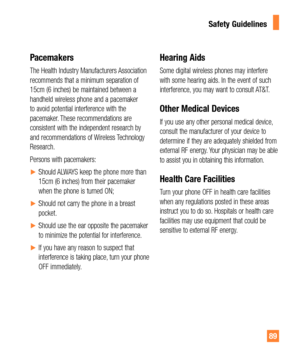 Safety Guidelines

Pacemakers

The Health Industry Manufacturers Association recommends that a minimum separation of 15cm (6 inches) be maintained between a handheld wireless phone and a pacemaker to avoid potential interference with the pacemaker. These recommendations are consistent with the independent research by and recommendations of Wireless Technology Research.

Persons with pacemakers:

► Should ALWAYS keep the phone more than 15cm (6 inches) from their pacemaker when the phone is turned ON;

► Should not carry the phone in a breast pocket.

► Should use the ear opposite the pacemaker to minimize the potential for interference.

► If you have any reason to suspect that interference is taking place, turn your phone OFF immediately.

Hearing Aids

Some digital wireless phones may interfere with some hearing aids. In the event of such interference, you may want to consult AT&T.

Other Medical Devices

If you use any other personal medical device, consult the manufacturer of your device to determine if they are adequately shielded from external RF energy. Your physician may be able to assist you in obtaining this information.

Health Care Facilities

Turn your phone OFF in health care facilities when any regulations posted in these areas instruct you to do so. Hospitals or health care facilities may use equipment that could be sensitive to external RF energy.

89